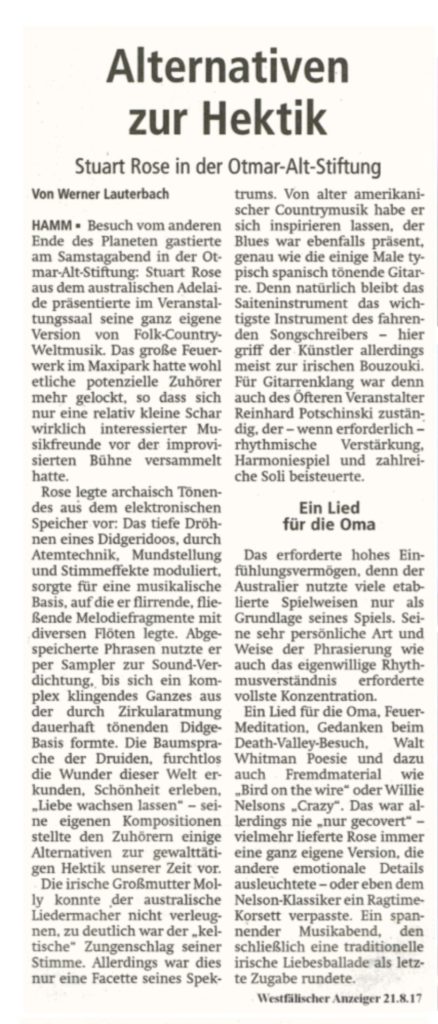 Alternativen zur Hektik

Stuart Rose in der Otmar-Alt-Stiftung

Von Werner Lauterbach

HAMM • Besuch vom anderen Ende des Planeten gastierte am Samstagabend in der Otmar-Alt-Stiftung: Stuart Rose aus dem australischen Adelaide präsentierte im Veranstaltungssaal seine ganz eigene Version von Folk-Country-Weltmusik. Das große Feuerwerk im Maxipark hatte wohl etliche potenzielle Zuhörer mehr gelockt, so dass sich nur eine relativ kleine Schar wirklich interessierter Musikfreunde vor der improvisierten Bühne versammelt hatte.

Rose legte archaisch Tönendes aus dem elektronischen Speicher vor: Das tiefe Dröhnen eines Didgeridoos, durch Atemtechnik, Mundstellung und Stimmeffekte moduliert, sorgte für eine musikalische Basis, auf die er flirrende, fließende Melodiefragmente mit diversen Flöten legte. Abgespeicherte Phrasen nutzte er per Sampler zur Sound-Verdichtung, bis sich ein komplex klingendes Ganzes aus der durch Zirkularatmung dauerhaft tönenden Didge-Basis formte. Die Baumsprache der Druiden, furchtlos die Wunder dieser Welt erkunden, Schönheit erleben, „Liebe wachsen lassen" – seine eigenen Kompositionen stellte den Zuhörern einige Alternativen zur gewalttätigen Hektik unserer Zeit vor.

Die irische Großmutter Molly konnte der australische Liedermacher nicht verleugnen, zu deutlich war der „keltische" Zungenschlag seiner Stimme. Allerdings war dies nur eine Facette seines Spektrums. Von alter amerikanischer Countrymusik habe er sich inspirieren lassen, der Blues war ebenfalls präsent, genau wie die einige Male typisch spanisch tönende Gitarre. Denn natürlich bleibt das Saiteninstrument das wichtigste Instrument des fahrenden Songschreibers – hier griff der Künstler allerdings meist zur irischen Bouzouki. Für Gitarrenklang war denn auch des Öfteren Veranstalter Reinhard Potschinski zuständig, der – wenn erforderlich – rhythmische Verstärkung, Harmoniespiel und zahlreiche Soli beisteuerte.

Ein Lied für die Oma

Das erforderte hohes Einfühlungsvermögen, denn der Australier nutzte viele etablierte Spielweisen nur als Grundlage seines Spiels. Seine sehr persönliche Art und Weise der Phrasierung wie auch das eigenwillige Rhythmusverständnis erforderte vollste Konzentration.

Ein Lied für die Oma, Feuer-Meditation, Gedanken beim Death-Valley-Besuch, Walt Whitman Poesie und dazu auch Fremdmaterial wie „Bird on the wire" oder Willie Nelsons „Crazy". Das war allerdings nie „nur gecovert" – vielmehr lieferte Rose immer eine ganz eigene Version, die andere emotionale Details ausleuchtete – oder eben dem Nelson-Klassiker ein Ragtime-Korsett verpasste. Ein spannender Musikabend, den schließlich eine traditionelle irische Liebesballade als letzte Zugabe rundete.

Westfälischer Anzeiger 21.8.17